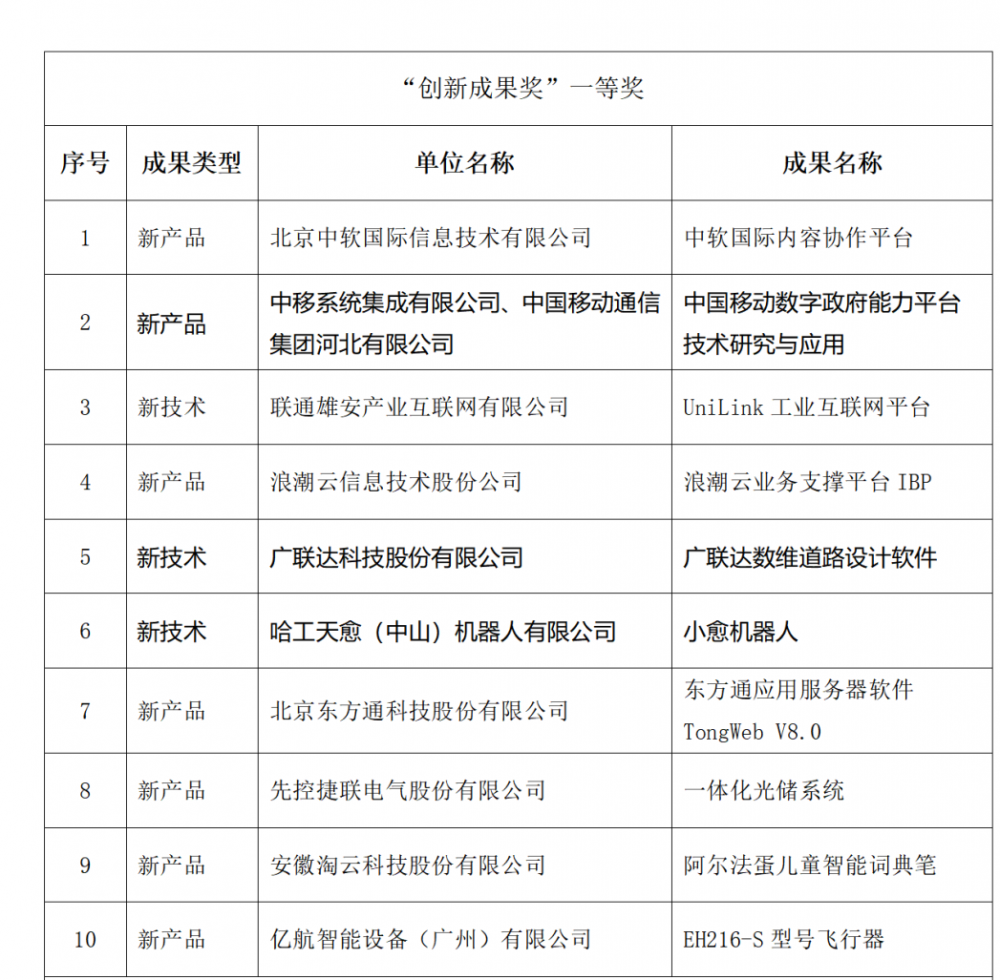 “创新成果奖”一等奖

| 序号 | 成果类型 | 单位名称 | 成果名称 |
|---|---|---|---|
| 1 | 新产品 | 北京中软国际信息技术有限公司 | 中软国际内容协作平台 |
| 2 | 新产品 | 中移系统集成有限公司、中国移动通信集团河北有限公司 | 中国移动数字政府能力平台技术研究与应用 |
| 3 | 新技术 | 联通雄安产业互联网有限公司 | UniLink 工业互联网平台 |
| 4 | 新产品 | 浪潮云信息技术股份公司 | 浪潮云业务支撑平台 IBP |
| 5 | 新技术 | 广联达科技股份有限公司 | 广联达数维道路设计软件 |
| 6 | 新技术 | 哈工天愈（中山）机器人有限公司 | 小愈机器人 |
| 7 | 新产品 | 北京东方通科技股份有限公司 | 东方通应用服务器软件 TongWeb V8.0 |
| 8 | 新产品 | 先控捷联电气股份有限公司 | 一体化光储系统 |
| 9 | 新产品 | 安徽淘云科技股份有限公司 | 阿尔法蛋儿童智能词典笔 |
| 10 | 新产品 | 亿航智能设备（广州）有限公司 | EH216-S 型号飞行器 |